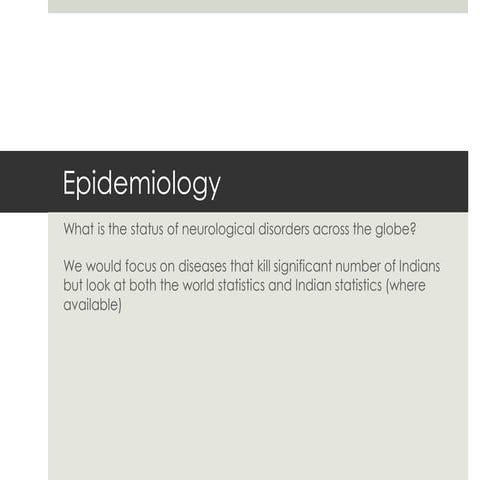 Epidemiology

What is the status of neurological disorders across the globe?

We would focus on diseases that kill significant number of Indians but look at both the world statistics and Indian statistics (where available)